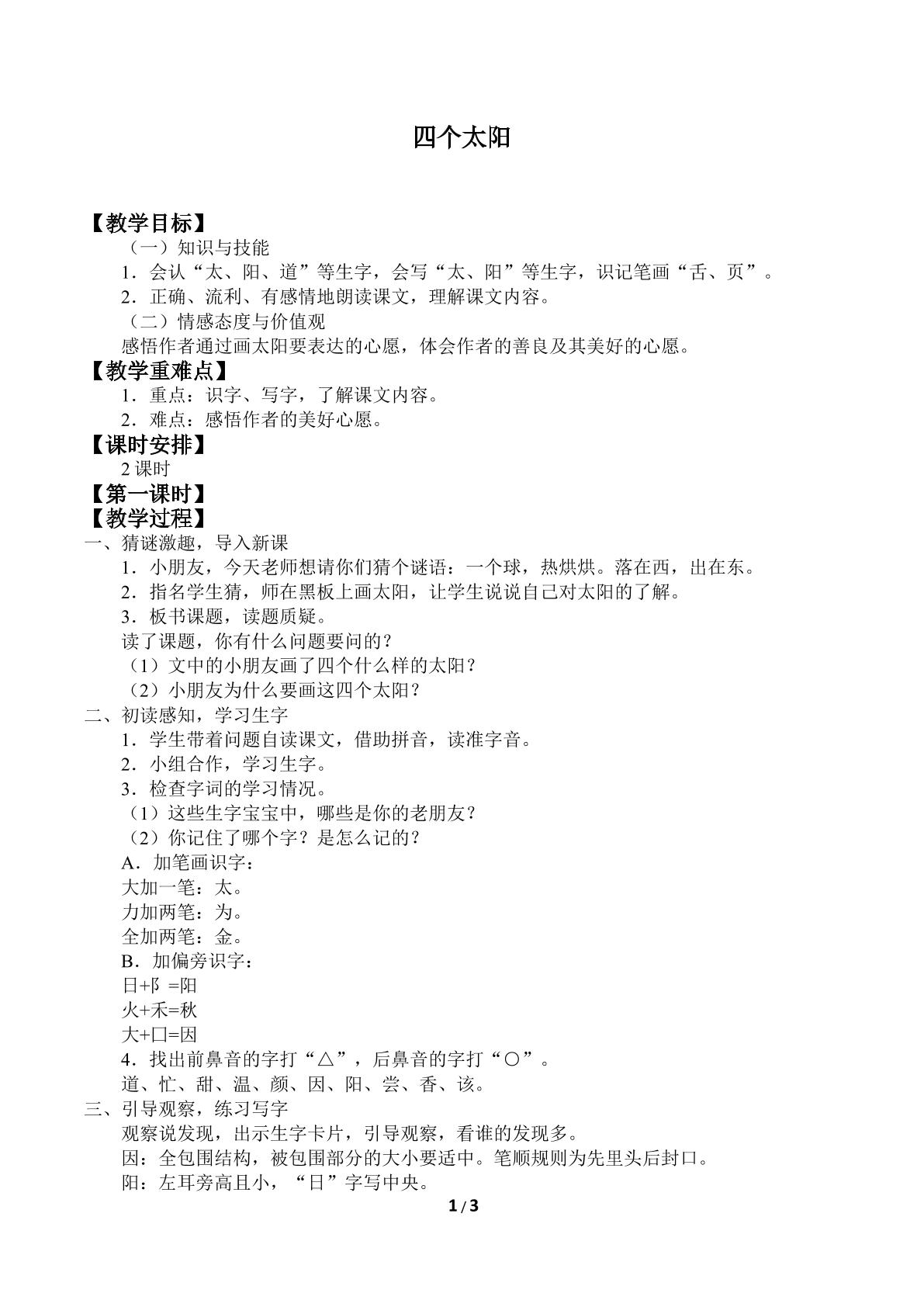 四个太阳

【教学目标】

（一）知识与技能

1．会认“太、阳、道”等生字，会写“太、阳”等生字，识记笔画“舌、页”。

2．正确、流利、有感情地朗读课文，理解课文内容。

（二）情感态度与价值观

感悟作者通过画太阳要表达的心愿，体会作者的善良及其美好的心愿。

【教学重难点】

1．重点：识字、写字，了解课文内容。

2．难点：感悟作者的美好心愿。

【课时安排】

2课时

【第一课时】

【教学过程】

一、猜谜激趣，导入新课

1．小朋友，今天老师想请你们猜个谜语：一个球，热烘烘。落在西，出在东。

2．指名学生猜，师在黑板上画太阳，让学生说说自己对太阳的了解。

3．板书课题，读题质疑。

读了课题，你有什么问题要问的？

（1）文中的小朋友画了四个什么样的太阳？

（2）小朋友为什么要画这四个太阳？

二、初读感知，学习生字

1．学生带着问题自读课文，借助拼音，读准字音。

2．小组合作，学习生字。

3．检查字词的学习情况。

（1）这些生字宝宝中，哪些是你的老朋友？

（2）你记住了哪个字？是怎么记的？

A．加笔画识字：

大加一笔：太。

力加两笔：为。

全加两笔：金。

B．加偏旁识字：

日+阝=阳

火+禾=秋

大+囗=因

4．找出前鼻音的字打“△”，后鼻音的字打“○”。

道、忙、甜、温、颜、因、阳、尝、香、该。

三、引导观察，练习写字

观察说发现，出示生字卡片，引导观察，看谁的发现多。

因：全包围结构，被包围部分的大小要适中。笔顺规则为先里头后封口。

阳：左耳旁高且小，“日”字写中央。

1/3